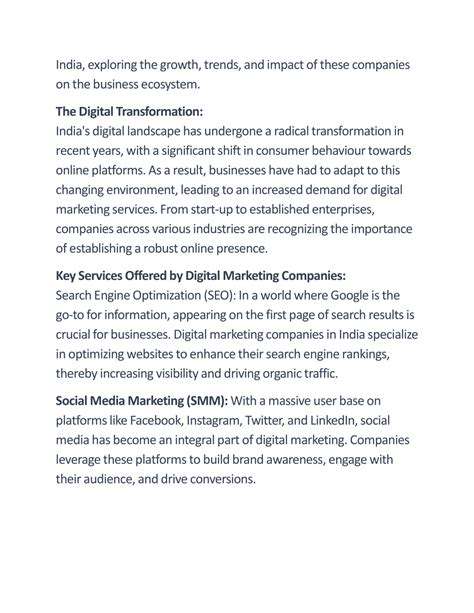 India, exploring the growth, trends, and impact of these companies on the business ecosystem.

The Digital Transformation:
India's digital landscape has undergone a radical transformation in recent years, with a significant shift in consumer behaviour towards online platforms. As a result, businesses have had to adapt to this changing environment, leading to an increased demand for digital marketing services. From start-up to established enterprises, companies across various industries are recognizing the importance of establishing a robust online presence.

Key Services Offered by Digital Marketing Companies:
Search Engine Optimization (SEO): In a world where Google is the go-to for information, appearing on the first page of search results is crucial for businesses. Digital marketing companies in India specialize in optimizing websites to enhance their search engine rankings, thereby increasing visibility and driving organic traffic.

Social Media Marketing (SMM): With a massive user base on platforms like Facebook, Instagram, Twitter, and LinkedIn, social media has become an integral part of digital marketing. Companies leverage these platforms to build brand awareness, engage with their audience, and drive conversions.